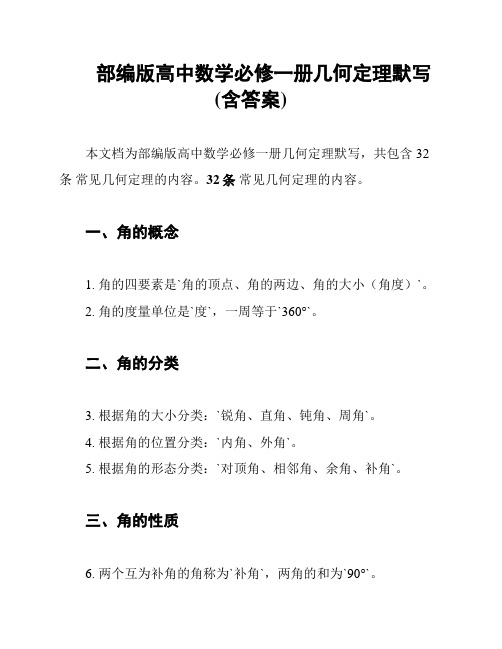 部编版高中数学必修一册几何定理默写(含答案)

本文档为部编版高中数学必修一册几何定理默写，共包含 32 条 常见几何定理的内容。32 条 常见几何定理的内容。

一、角的概念

1. 角的四要素是`角的顶点、角的两边、角的大小（角度）`。
2. 角的度量单位是`度`，一周等于`360°`。

二、角的分类

3. 根据角的大小分类：`锐角、直角、钝角、周角`。
4. 根据角的位置分类：`内角、外角`。
5. 根据角的形态分类：`对顶角、相邻角、余角、补角`。

三、角的性质

6. 两个互为补角的角称为`补角`，两角的和为`90°`。